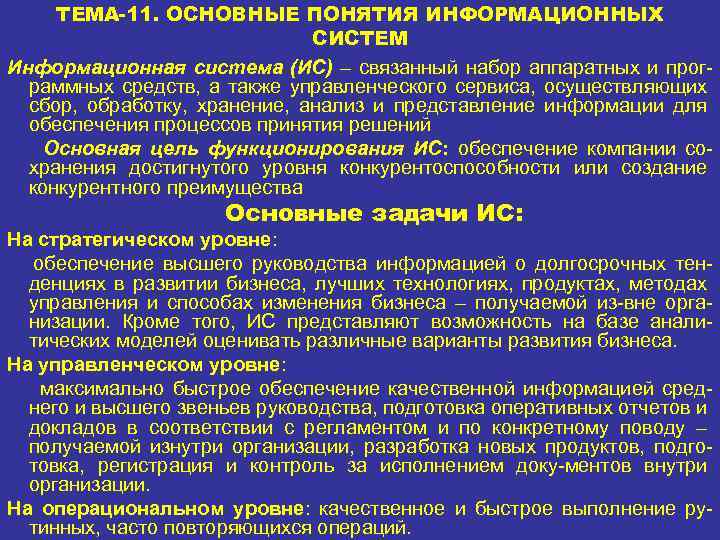 ТЕМА-11. ОСНОВНЫЕ ПОНЯТИЯ ИНФОРМАЦИОННЫХ СИСТЕМ

Информационная система (ИС) – связанный набор аппаратных и программных средств, а также управленческого сервиса, осуществляющих сбор, обработку, хранение, анализ и представление информации для обеспечения процессов принятия решений

Основная цель функционирования ИС: обеспечение компании сохранения достигнутого уровня конкурентоспособности или создание конкурентного преимущества

Основные задачи ИС:

На стратегическом уровне:

обеспечение высшего руководства информацией о долгосрочных тенденциях в развитии бизнеса, лучших технологиях, продуктах, методах управления и способах изменения бизнеса – получаемой из-вне организации. Кроме того, ИС представляют возможность на базе аналитических моделей оценивать различные варианты развития бизнеса.

На управленческом уровне:

максимально быстрое обеспечение качественной информацией среднего и высшего звеньев руководства, подготовка оперативных отчетов и докладов в соответствии с регламентом и по конкретному поводу – получаемой изнутри организации, разработка новых продуктов, подготовка, регистрация и контроль за исполнением доку-ментов внутри организации.

На операциональном уровне: качественное и быстрое выполнение рутинных, часто повторяющихся операций.